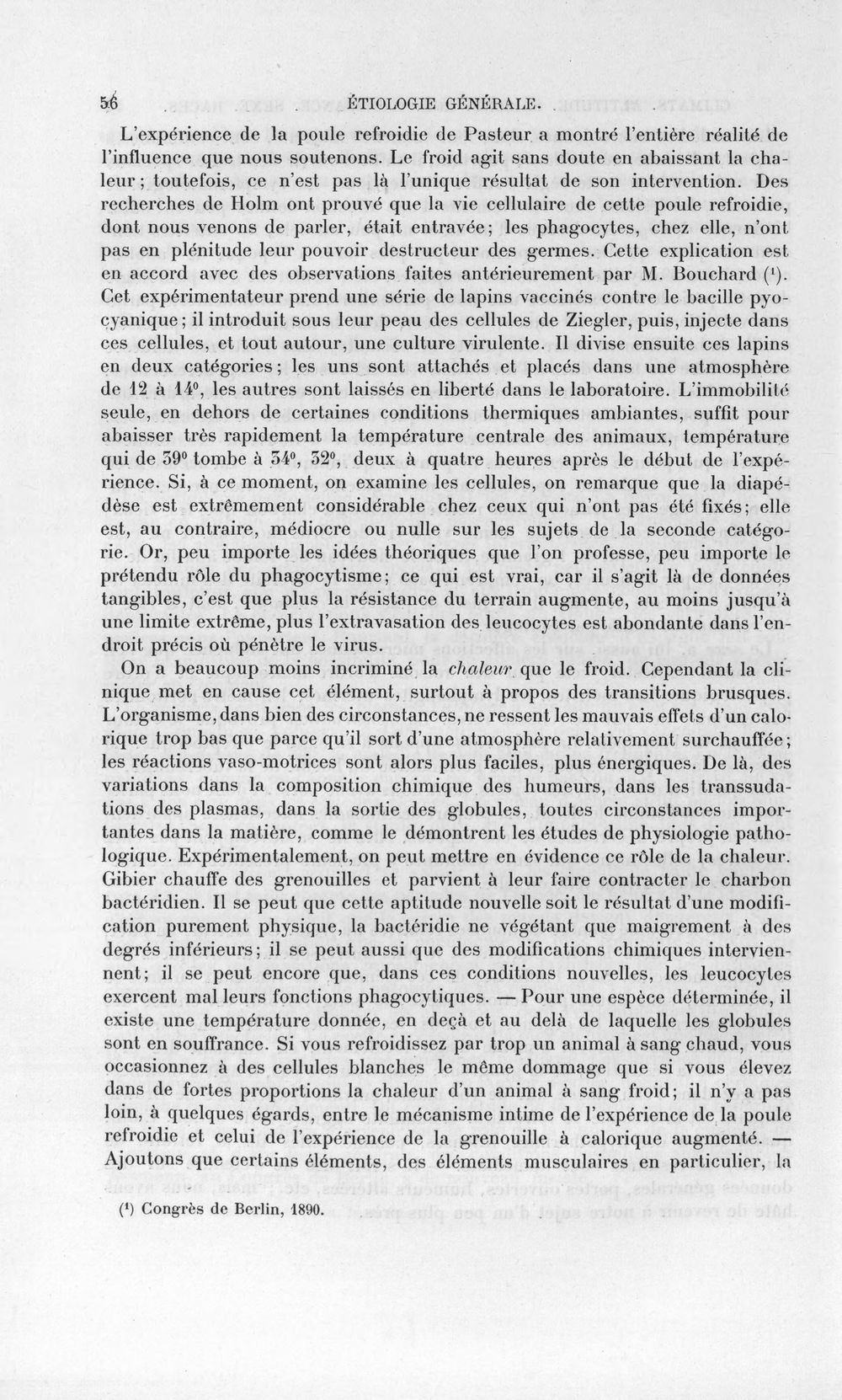 56 ÉTIOLOGIE GÉNÉRALE.

L'expérience de la poule refroidie de Pasteur a montré l'entière réalité de l'influence que nous soutenons. Le froid agit sans doute en abaissant la chaleur; toutefois, ce n'est pas là l'unique résultat de son intervention. Des recherches de Holm ont prouvé que la vie cellulaire de cette poule refroidie, dont nous venons de parler, était entravée; les phagocytes, chez elle, n'ont pas en plénitude leur pouvoir destructeur des germes. Cette explication est en accord avec des observations faites antérieurement par M. Bouchard $^{1}$. Cet expérimentateur prend une série de lapins vaccinés contre le bacille pyocyanique; il introduit sous leur peau des cellules de Ziegler, puis, injecte dans ces cellules, et tout autour, une culture virulente. Il divise ensuite ces lapins en deux catégories; les uns sont attachés et placés dans une atmosphère de 12 à 14°, les autres sont laissés en liberté dans le laboratoire. L'immobilité seule, en dehors de certaines conditions thermiques ambiantes, suffit pour abaisser très rapidement la température centrale des animaux, température qui de 39° tombe à 34°, 32°, deux à quatre heures après le début de l'expérience. Si, à ce moment, on examine les cellules, on remarque que la diapédèse est extrêmement considérable chez ceux qui n'ont pas été fixés; elle est, au contraire, médiocre ou nulle sur les sujets de la seconde catégorie. Or, peu importe les idées théoriques que l'on professe, peu importe le prétendu rôle du phagocytisme; ce qui est vrai, car il s'agit là de données tangibles, c'est que plus la résistance du terrain augmente, au moins jusqu'à une limite extrême, plus l'extravasation des leucocytes est abondante dans l'endroit précis où pénètre le virus.

On a beaucoup moins incriminé la chaleur que le froid. Cependant la clinique met en cause cet élément, surtout à propos des transitions brusques. L'organisme, dans bien des circonstances, ne ressent les mauvais effets d'un calorique trop bas que parce qu'il sort d'une atmosphère relativement surchauffée; les réactions vaso-motrices sont alors plus faciles, plus énergiques. De là, des variations dans la composition chimique des humeurs, dans les transsudations des plasmas, dans la sortie des globules, toutes circonstances importantes dans la matière, comme le démontrent les études de physiologie pathologique. Expérimentalement, on peut mettre en évidence ce rôle de la chaleur. Gibier chauffe des grenouilles et parvient à leur faire contracter le charbon bactéridien. Il se peut que cette aptitude nouvelle soit le résultat d'une modification purement physique, la bactéridie ne végétant que maigrement à des degrés inférieurs; il se peut aussi que des modifications chimiques interviennent; il se peut encore que, dans ces conditions nouvelles, les leucocytes exercent mal leurs fonctions phagocytiques. — Pour une espèce déterminée, il existe une température donnée, en deçà et au delà de laquelle les globules sont en souffrance. Si vous refroidissez par trop un animal à sang chaud, vous occasionnez à des cellules blanches le même dommage que si vous élevez dans de fortes proportions la chaleur d'un animal à sang froid; il n'y a pas loin, à quelques égards, entre le mécanisme intime de l'expérience de la poule refroidie et celui de l'expérience de la grenouille à calorique augmenté. — Ajoutons que certains éléments, des éléments musculaires en particulier, la

$^{1}$ Congrès de Berlin, 1890.